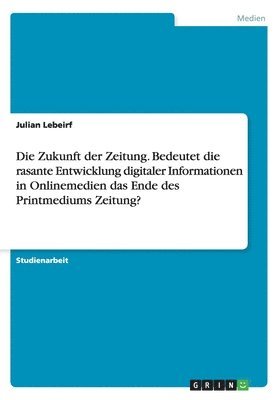 Medien

Julian Lebeirf

Die Zukunft der Zeitung. Bedeutet die rasante Entwicklung digitaler Informationen in Onlinemedien das Ende des Printmediums Zeitung?

Studienarbeit

GRIN